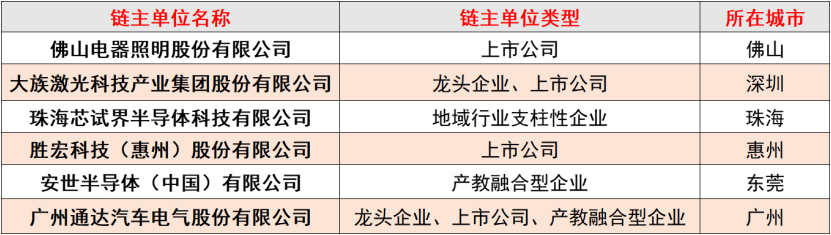 | 链主单位名称 | 链主单位类型 | 所在城市 |
|---|---|---|
| 佛山电器照明股份有限公司 | 上市公司 | 佛山 |
| 大族激光科技产业集团股份有限公司 | 龙头企业、上市公司 | 深圳 |
| 珠海芯试界半导体科技有限公司 | 地域行业支柱性企业 | 珠海 |
| 胜宏科技（惠州）股份有限公司 | 上市公司 | 惠州 |
| 安世半导体（中国）有限公司 | 产教融合型企业 | 东莞 |
| 广州通达汽车电气股份有限公司 | 龙头企业、上市公司、产教融合型企业 | 广州 |